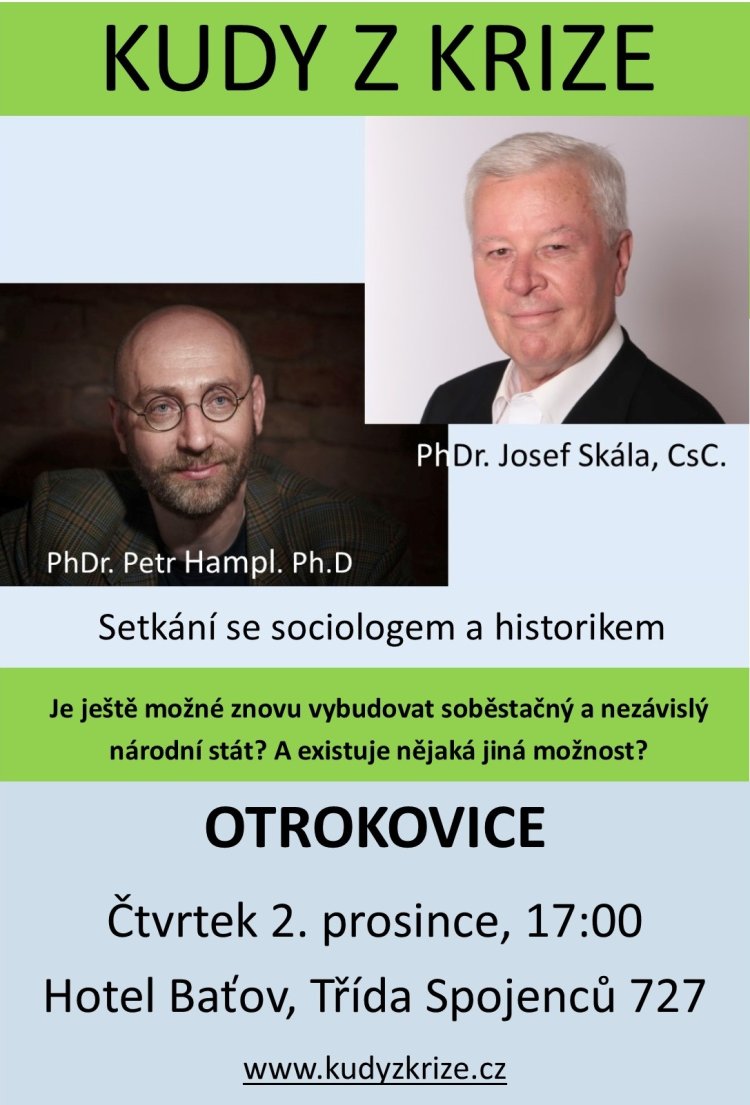 KUDY Z KRIZE

PhDr. Josef Skála, CsC.

PhDr. Petr Hampl. Ph.D

Setkání se sociologem a historikem

Je ještě možné znovu vybudovat soběstačný a nezávislý národní stát? A existuje nějaká jiná možnost?

OTROKOVICE

Čtvrtek 2. prosince, 17:00

Hotel Baťov, Třída Spojenců 727

www.kudyzkrize.cz